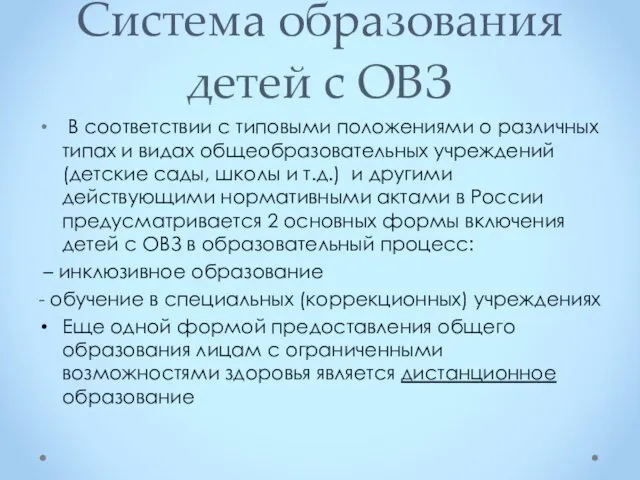 Система образования детей с ОВЗ

• В соответствии с типовыми положениями о различных типах и видах общеобразовательных учреждений (детские сады, школы и т.д.) и другими действующими нормативными актами в России предусматривается 2 основных формы включения детей с ОВЗ в образовательный процесс:

– инклюзивное образование

- обучение в специальных (коррекционных) учреждениях

• Еще одной формой предоставления общего образования лицам с ограниченными возможностями здоровья является дистанционное образование